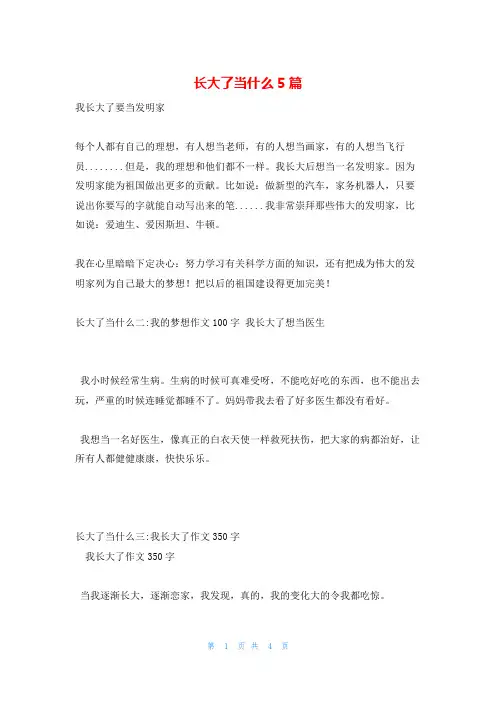 长大了当什么5篇

我长大了要当发明家

每个人都有自己的理想，有人想当老师，有的人想当画家，有的人想当飞行员........但是，我的理想和他们都不一样。我长大后想当一名发明家。因为发明家能为祖国做出更多的贡献。比如说：做新型的汽车，家务机器人，只要说出你要写的字就能自动写出来的笔......我非常崇拜那些伟大的发明家，比如说：爱迪生、爱因斯坦、牛顿。

我在心里暗暗下定决心：努力学习有关科学方面的知识，还有把成为伟大的发明家列为自己最大的梦想！把以后的祖国建设得更加完美！

长大了当什么二:我的梦想作文100字 我长大了想当医生

我小时候经常生病。生病的时候可真难受呀，不能吃好吃的东西，也不能出去玩，严重的时候连睡觉都睡不了。妈妈带我去看了好多医生都没有看好。

我想当一名好医生，像真正的白衣天使一样救死扶伤，把大家的病都治好，让所有人都健健康康，快快乐乐。

长大了当什么三:我长大了作文350字

我长大了作文350字

当我逐渐长大，逐渐恋家，我发现，真的，我的变化大的令我都吃惊。

第 1 页 共 4 页